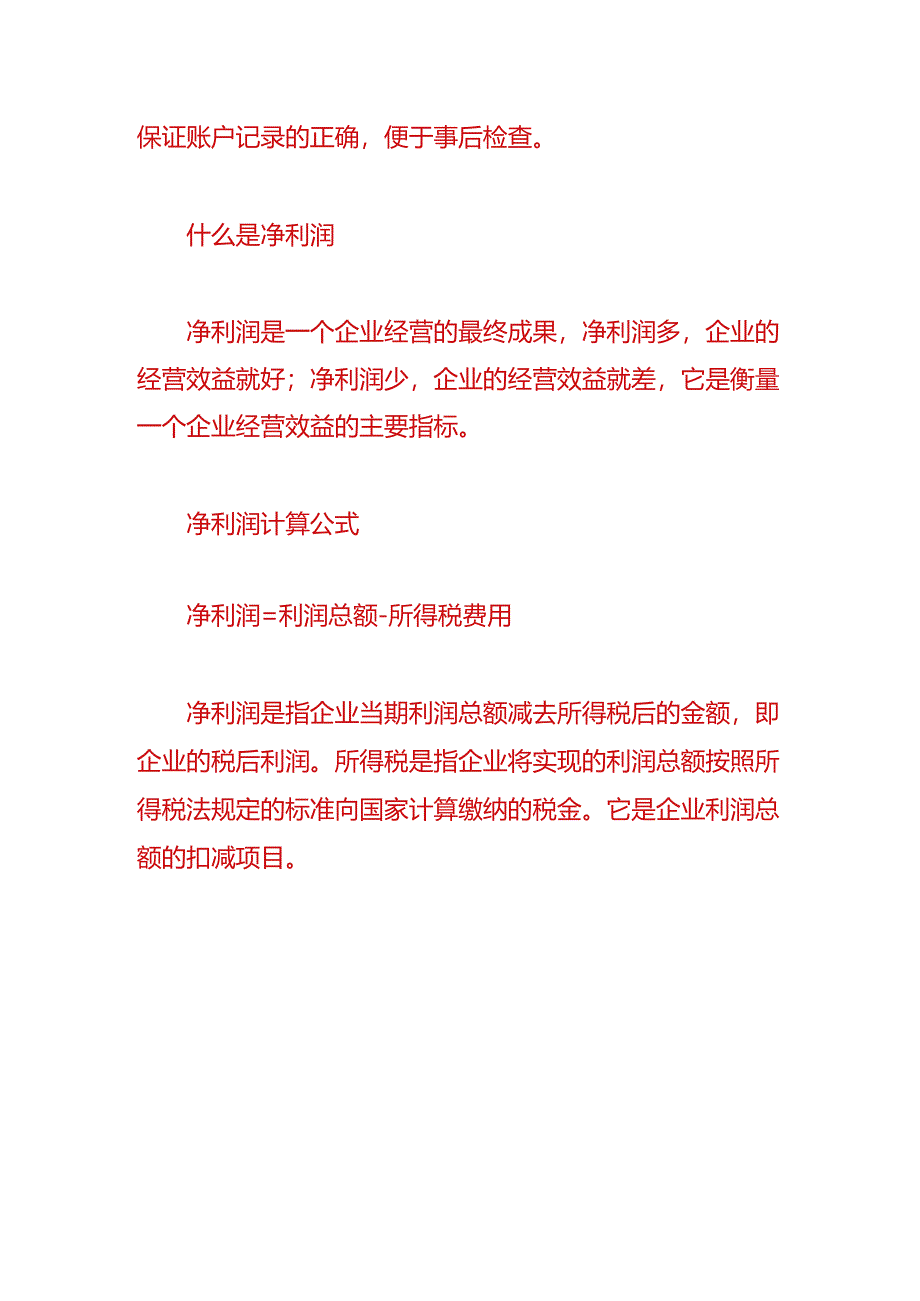 保证账户记录的正确，便于事后检查。

什么是净利润

净利润是一个企业经营的最终成果，净利润多，企业的经营效益就好；净利润少，企业的经营效益就差，它是衡量一个企业经营效益的主要指标。

净利润计算公式

净利润=利润总额-所得税费用

净利润是指企业当期利润总额减去所得税后的金额，即企业的税后利润。所得税是指企业将实现的利润总额按照所得税法规定的标准向国家计算缴纳的税金。它是企业利润总额的扣减项目。